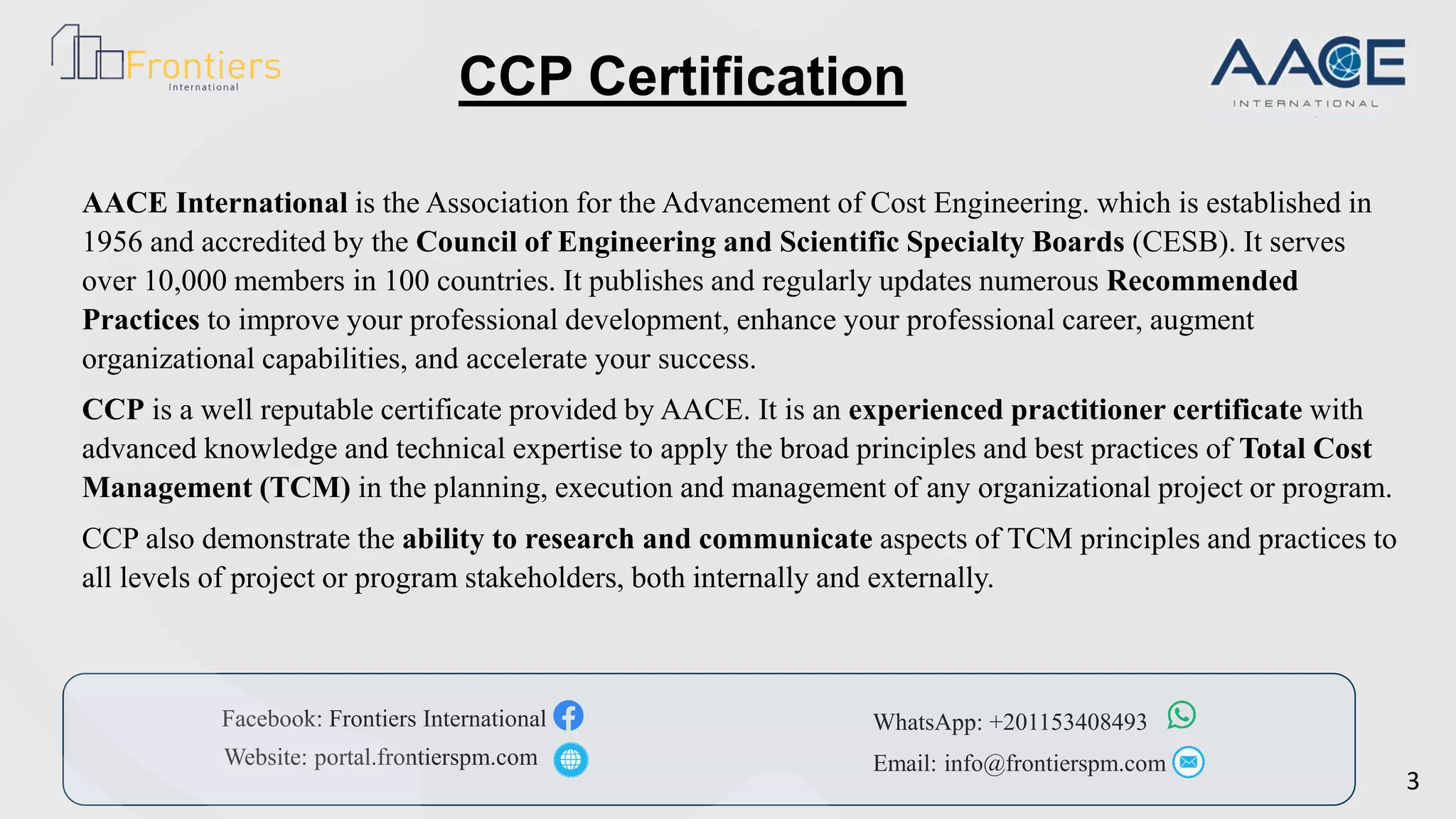 Frontiers International

CCP Certification

AACE INTERNATIONAL

AACE International is the Association for the Advancement of Cost Engineering. which is established in 1956 and accredited by the Council of Engineering and Scientific Specialty Boards (CESB). It serves over 10,000 members in 100 countries. It publishes and regularly updates numerous Recommended Practices to improve your professional development, enhance your professional career, augment organizational capabilities, and accelerate your success.

CCP is a well reputable certificate provided by AACE. It is an experienced practitioner certificate with advanced knowledge and technical expertise to apply the broad principles and best practices of Total Cost Management (TCM) in the planning, execution and management of any organizational project or program.

CCP also demonstrate the ability to research and communicate aspects of TCM principles and practices to all levels of project or program stakeholders, both internally and externally.

Facebook: Frontiers International
Website: portal.frontierspm.com

WhatsApp: +201153408493
Email: info@frontierspm.com

3